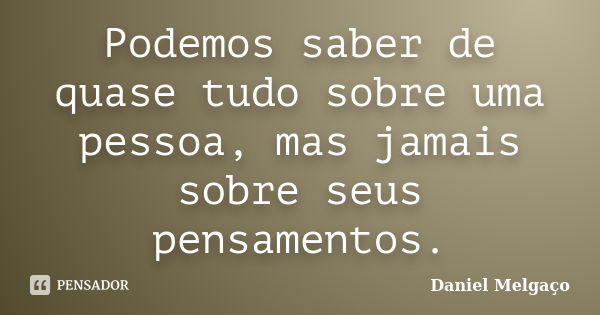 Podemos saber de quase tudo sobre uma pessoa, mas jamais sobre seus pensamentos.

PENSADOR

Daniel Melgaço